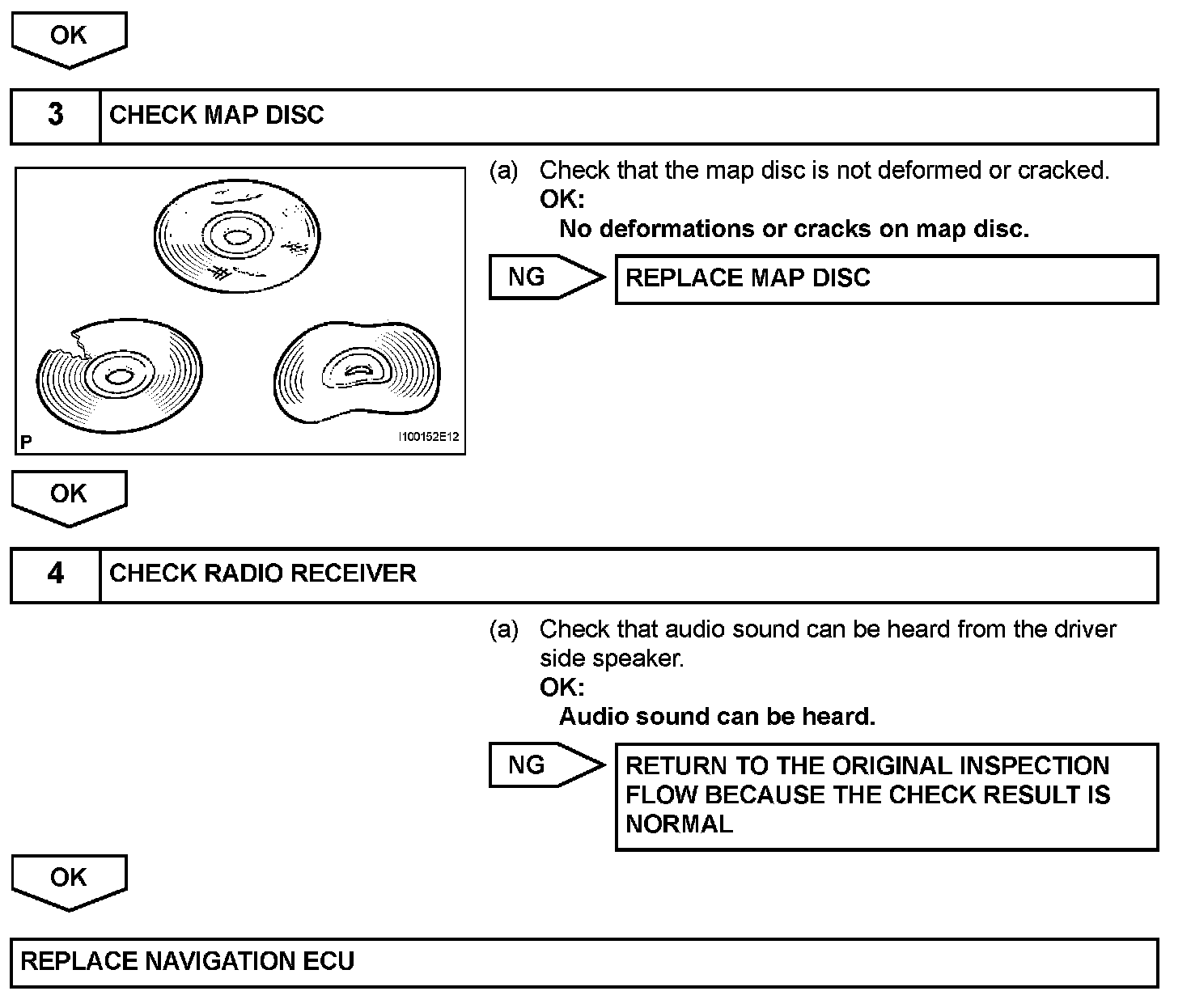 OK

3 CHECK MAP DISC

P

I100152E12

(a) Check that the map disc is not deformed or cracked.
OK:
No deformations or cracks on map disc.

NG

REPLACE MAP DISC

OK

4 CHECK RADIO RECEIVER

(a) Check that audio sound can be heard from the driver side speaker.
OK:
Audio sound can be heard.

NG

RETURN TO THE ORIGINAL INSPECTION FLOW BECAUSE THE CHECK RESULT IS NORMAL

OK

REPLACE NAVIGATION ECU